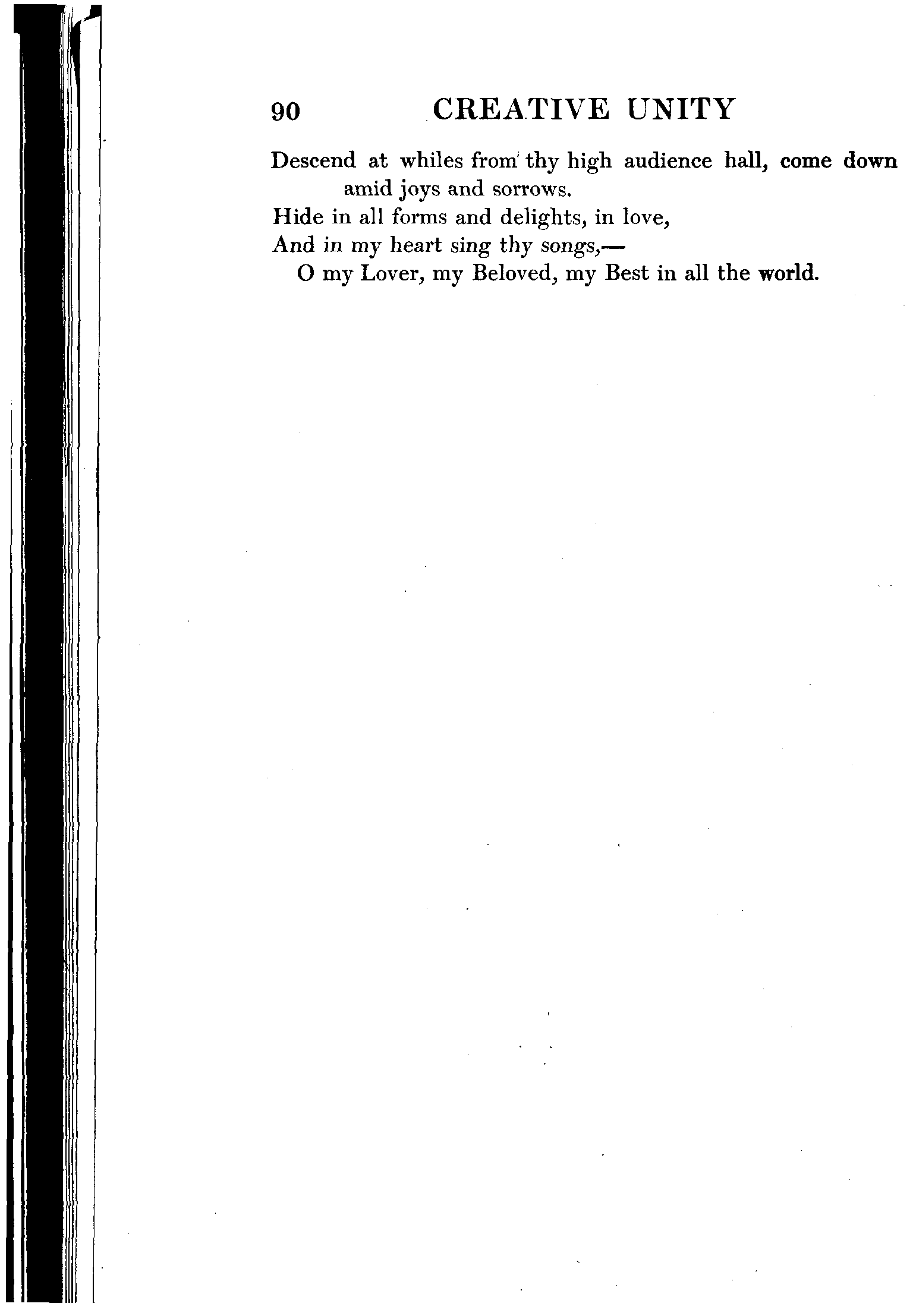 90 CREATIVE UNITY

Descend at whiles from thy high audience hall, come down amid joys and sorrows.
Hide in all forms and delights, in love,
And in my heart sing thy songs,—
O my Lover, my Beloved, my Best in all the world.